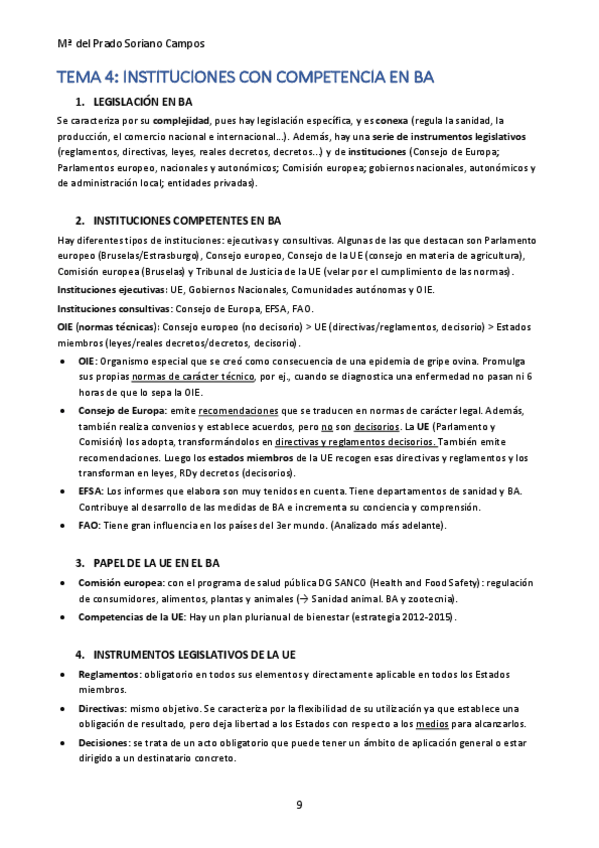 Mª del Prado Soriano Campos

TEMA 4: INSTITUCIONES CON COMPETENCIA EN BA

1. LEGISLACIÓN EN BA

Se caracteriza por su complejidad, pues hay legislación específica, y es conexa (regula la sanidad, la producción, el comercio nacional e internacional…). Además, hay una serie de instrumentos legislativos (reglamentos, directivas, leyes, reales decretos, decretos…) y de instituciones (Consejo de Europa; Parlamentos europeo, nacionales y autonómicos; Comisión europea; gobiernos nacionales, autonómicos y de administración local; entidades privadas).

2. INSTITUCIONES COMPETENTES EN BA

Hay diferentes tipos de instituciones: ejecutivas y consultivas. Algunas de las que destacan son Parlamento europeo (Bruselas/Estrasburgo), Consejo europeo, Consejo de la UE (consejo en materia de agricultura), Comisión europea (Bruselas) y Tribunal de Justicia de la UE (velar por el cumplimiento de las normas).

Instituciones ejecutivas: UE, Gobiernos Nacionales, Comunidades autónomas y OIE.

Instituciones consultivas: Consejo de Europa, EFSA, FAO.

OIE (normas técnicas): Consejo europeo (no decisorio) > UE (directivas/reglamentos, decisorio) > Estados miembros (leyes/reales decretos/decretos, decisorio).

• OIE: Organismo especial que se creó como consecuencia de una epidemia de gripe ovina. Promulga sus propias normas de carácter técnico, por ej., cuando se diagnostica una enfermedad no pasan ni 6 horas de que lo sepa la OIE.

• Consejo de Europa: emite recomendaciones que se traducen en normas de carácter legal. Además, también realiza convenios y establece acuerdos, pero no son decisorios. La UE (Parlamento y Comisión) los adopta, transformándolos en directivas y reglamentos decisorios. También emite recomendaciones. Luego los estados miembros de la UE recogen esas directivas y reglamentos y los transforman en leyes, RDy decretos (decisorios).

• EFSA: Los informes que elabora son muy tenidos en cuenta. Tiene departamentos de sanidad y BA. Contribuye al desarrollo de las medidas de BA e incrementa su conciencia y comprensión.

• FAO: Tiene gran influencia en los países del 3er mundo. (Analizado más adelante).

3. PAPEL DE LA UE EN EL BA

• Comisión europea: con el programa de salud pública DG SANCO (Health and Food Safety): regulación de consumidores, alimentos, plantas y animales (→ Sanidad animal. BA y zootecnia).

• Competencias de la UE: Hay un plan plurianual de bienestar (estrategia 2012-2015).

4. INSTRUMENTOS LEGISLATIVOS DE LA UE

• Reglamentos: obligatorio en todos sus elementos y directamente aplicable en todos los Estados miembros.

• Directivas: mismo objetivo. Se caracteriza por la flexibilidad de su utilización ya que establece una obligación de resultado, pero deja libertad a los Estados con respecto a los medios para alcanzarlos.

• Decisiones: se trata de un acto obligatorio que puede tener un ámbito de aplicación general o estar dirigido a un destinatario concreto.

9